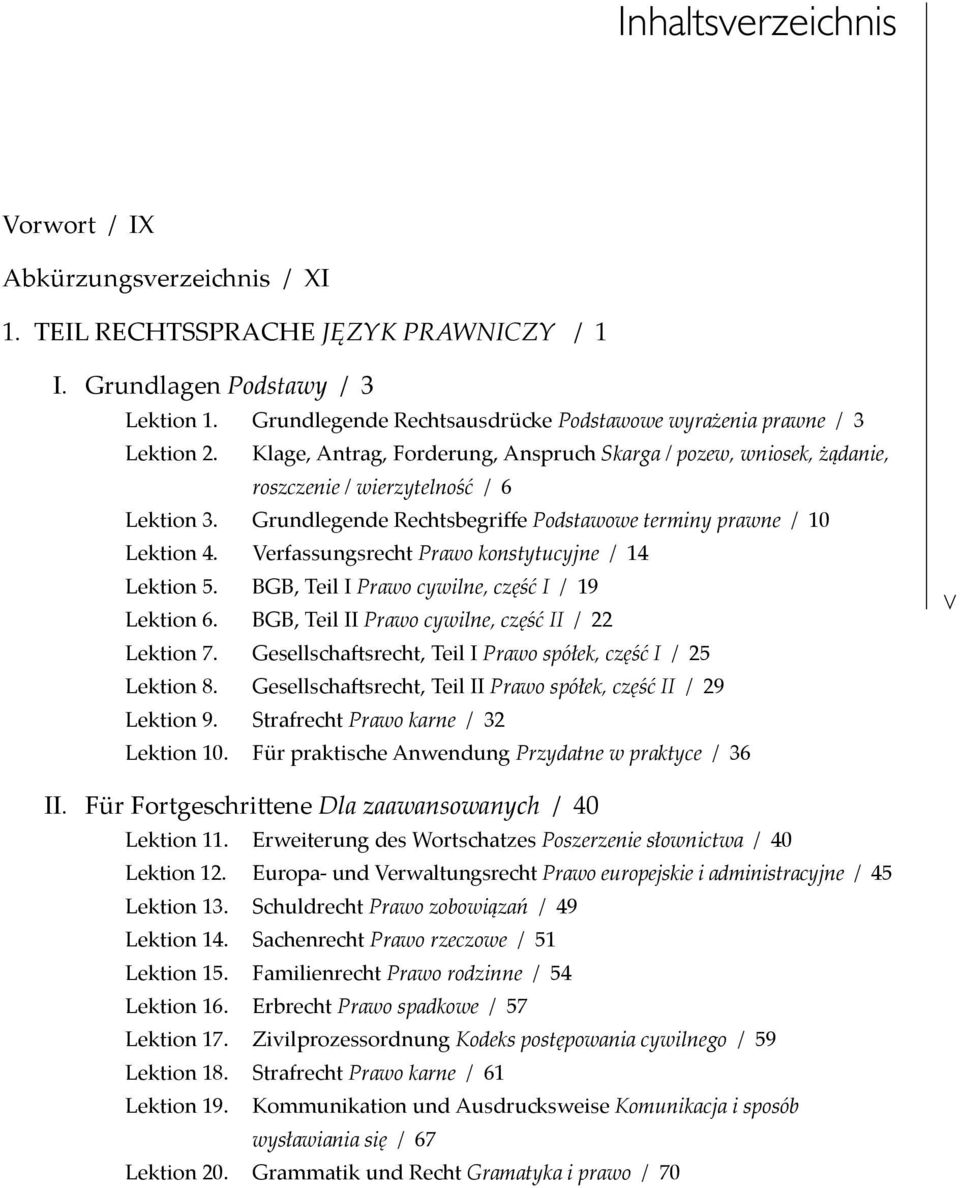 Inhaltsverzeichnis

Vorwort / IX

Abkürzungsverzeichnis / XI

1. TEIL RECHTSSPRACHE JĘZYK PRAWNICZY / 1

I. Grundlagen Podstawy / 3

Lektion 1. Grundlegende Rechtsausdrücke Podstawowe wyrażenia prawne / 3

Lektion 2. Klage, Antrag, Forderung, Anspruch Skarga / pozew, wniosek, żądanie, roszczenie / wierzytelność / 6

Lektion 3. Grundlegende Rechtsbegriffe Podstawowe terminy prawne / 10

Lektion 4. Verfassungsrecht Prawo konstytucyjne / 14

Lektion 5. BGB, Teil I Prawo cywilne, część I / 19

Lektion 6. BGB, Teil II Prawo cywilne, część II / 22

Lektion 7. Gesellschaftsrecht, Teil I Prawo spółek, część I / 25

Lektion 8. Gesellschaftsrecht, Teil II Prawo spółek, część II / 29

Lektion 9. Strafrecht Prawo karne / 32

Lektion 10. Für praktische Anwendung Przydatne w praktyce / 36

II. Für Fortgeschrittene Dla zaawansowanych / 40

Lektion 11. Erweiterung des Wortschatzes Poszerzenie słownictwa / 40

Lektion 12. Europa- und Verwaltungsrecht Prawo europejskie i administracyjne / 45

Lektion 13. Schuldrecht Prawo zobowiązań / 49

Lektion 14. Sachenrecht Prawo rzeczowe / 51

Lektion 15. Familienrecht Prawo rodzinne / 54

Lektion 16. Erbrecht Prawo spadkowe / 57

Lektion 17. Zivilprozessordnung Kodeks postępowania cywilnego / 59

Lektion 18. Strafrecht Prawo karne / 61

Lektion 19. Kommunikation und Ausdrucksweise Komunikacja i sposób wysławiania się / 67

Lektion 20. Grammatik und Recht Gramatyka i prawo / 70

V